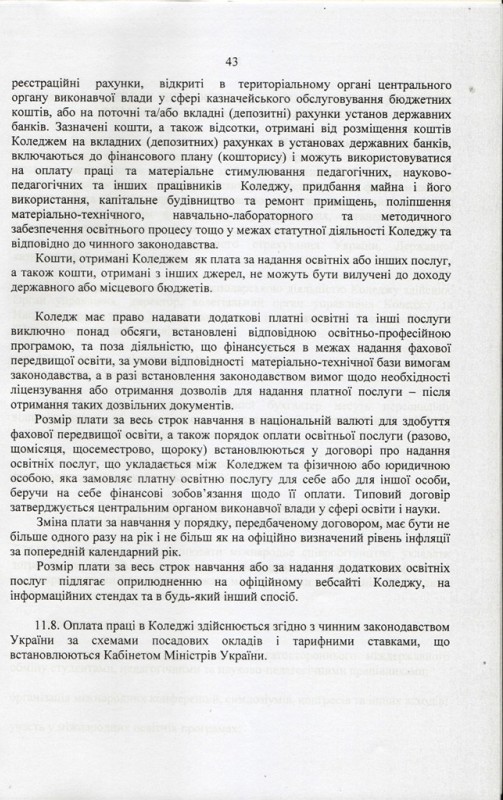 43

реєстраційні рахунки, відкриті в територіальному органі центрального органу виконавчої влади у сфері казначейського обслуговування бюджетних коштів, або на поточні та/або вкладні (депозитні) рахунки установ державних банків. Зазначені кошти, а також відсотки, отримані від розміщення коштів Коледжем на вкладних (депозитних) рахунках в установах державних банків, включаються до фінансового плану (кошторису) і можуть використовуватися на оплату праці та матеріальне стимулювання педагогічних, науково-педагогічних та інших працівників Коледжу, придбання майна і його використання, капітальне будівництво та ремонт приміщень, поліпшення матеріально-технічного, навчально-лабораторного та методичного забезпечення освітнього процесу тощо у межах статутної діяльності Коледжу та відповідно до чинного законодавства.

Кошти, отримані Коледжем як плата за надання освітніх або інших послуг, а також кошти, отримані з інших джерел, не можуть бути вилучені до доходу державного або місцевого бюджетів.

Коледж має право надавати додаткові платні освітні та інші послуги виключно понад обсяги, встановлені відповідною освітньо-професійною програмою, та поза діяльністю, що фінансується в межах надання фахової передвищої освіти, за умови відповідності матеріально-технічної бази вимогам законодавства, а в разі встановлення законодавством вимог щодо необхідності ліцензування або отримання дозволів для надання платної послуги – після отримання таких дозвільних документів.

Розмір плати за весь строк навчання в національній валюті для здобуття фахової передвищої освіти, а також порядок оплати освітньої послуги (разово, щомісяця, щосеместрово, щороку) встановлюються у договорі про надання освітніх послуг, що укладається між Коледжем та фізичною або юридичною особою, яка замовляє платну освітню послугу для себе або для іншої особи, беручи на себе фінансові зобов'язання щодо її оплати. Типовий договір затверджується центральним органом виконавчої влади у сфері освіти і науки.

Зміна плати за навчання у порядку, передбаченому договором, має бути не більше одного разу на рік і не більш як на офіційно визначений рівень інфляції за попередній календарний рік.

Розмір плати за весь строк навчання або за надання додаткових освітніх послуг підлягає оприлюдненню на офіційному вебсайті Коледжу, на інформаційних стендах та в будь-який інший спосіб.

11.8. Оплата праці в Коледжі здійснюється згідно з чинним законодавством України за схемами посадових окладів і тарифними ставками, що встановлюються Кабінетом Міністрів України.